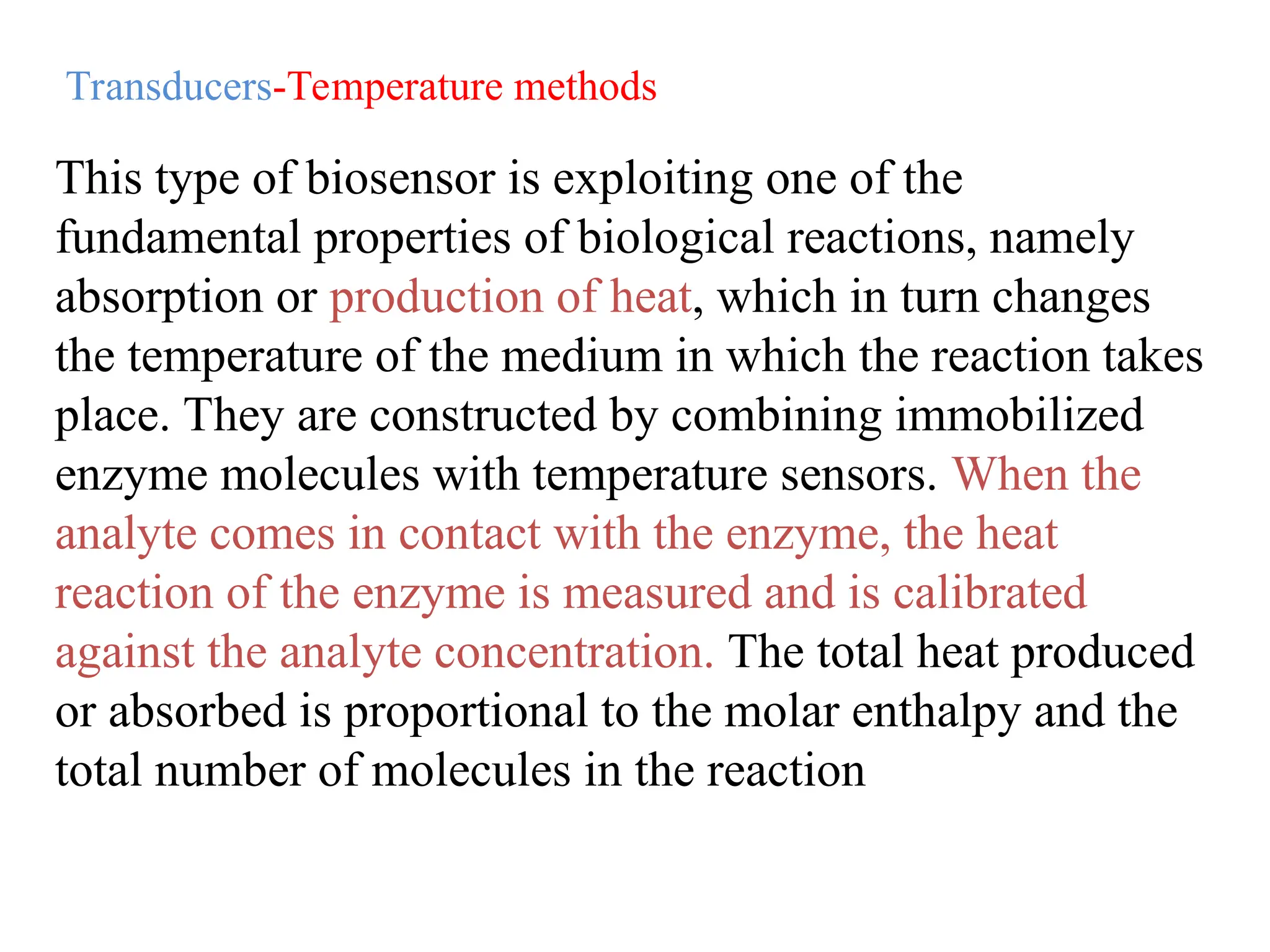 Transducers-Temperature methods

This type of biosensor is exploiting one of the fundamental properties of biological reactions, namely absorption or production of heat, which in turn changes the temperature of the medium in which the reaction takes place. They are constructed by combining immobilized enzyme molecules with temperature sensors. When the analyte comes in contact with the enzyme, the heat reaction of the enzyme is measured and is calibrated against the analyte concentration. The total heat produced or absorbed is proportional to the molar enthalpy and the total number of molecules in the reaction